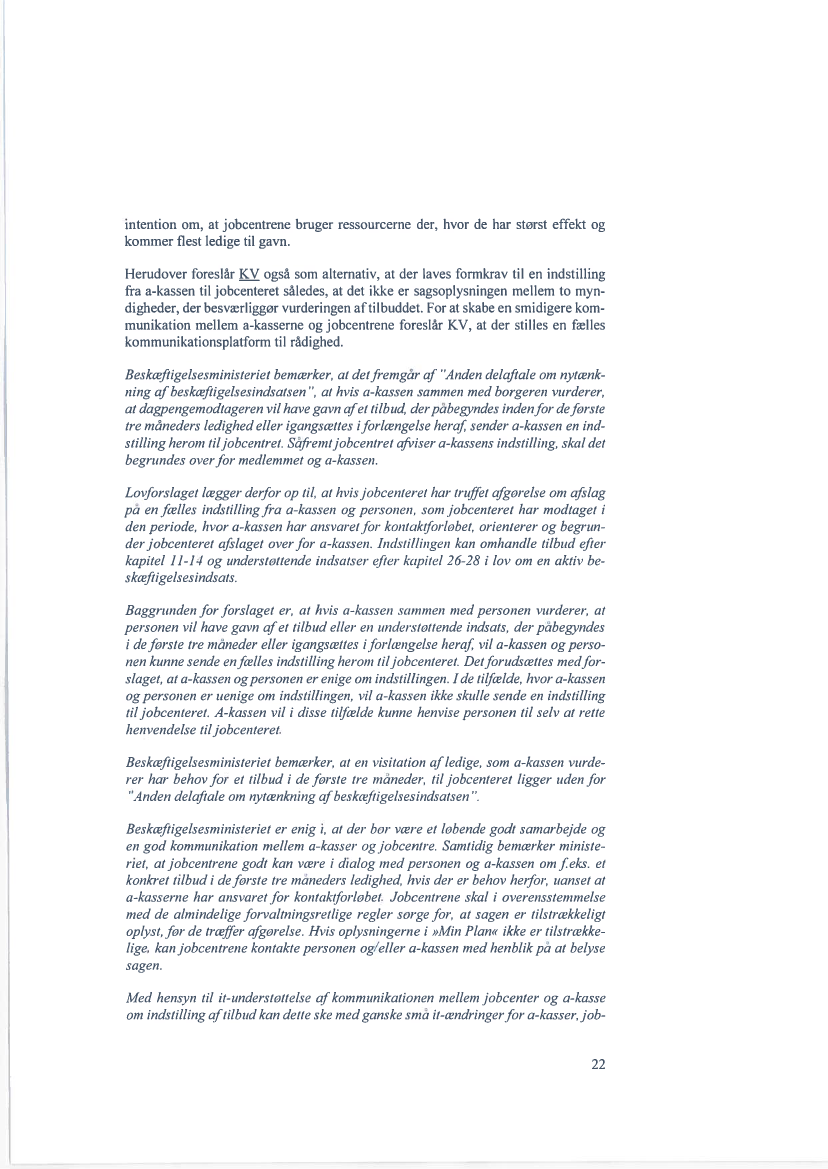 intention om, at jobcentrene bruger ressourcerne der, hvor de har størst effekt og kommer flest ledige til gavn.

Herudover foreslår KV også som alternativ, at der laves formkrav til en indstilling fra a-kassen til jobcenteret således, at det ikke er sagsoplysningen mellem to myndigheder, der besværliggør vurderingen af tilbuddet. For at skabe en smidigere kommunikation mellem a-kasserne og jobcentrene foreslår KV, at der stilles en fælles kommunikationsplatform til rådighed.

Beskæftigelsesministeriet bemærker, at det fremgår af "Anden delaftale om nytænkning af beskæftigelsesindsatsen", at hvis a-kassen sammen med borgeren vurderer, at dagpengemodtageren vil have gavn af et tilbud, der påbegyndes inden for de første tre måneders ledighed eller igangsættes i forlængelse heraf, sender a-kassen en indstilling herom til jobcentret. Såfremt jobcentret afviser a-kassens indstilling, skal det begrundes over for medlemmet og a-kassen.

Lovforslaget lægger derfor op til, at hvis jobcenteret har truffet afgørelse om afslag på en fælles indstilling fra a-kassen og personen, som jobcenteret har modtaget i den periode, hvor a-kassen har ansvaret for kontaktforløbet, orienterer og begrunder jobcenteret afslaget over for a-kassen. Indstillingen kan omhandle tilbud efter kapitel 11-14 og understøttende indsatser efter kapitel 26-28 i lov om en aktiv beskæftigelsesindsats.

Baggrunden for forslaget er, at hvis a-kassen sammen med personen vurderer, at personen vil have gavn af et tilbud eller en understøttende indsats, der påbegyndes i de første tre måneder eller igangsættes i forlængelse heraf, vil a-kassen og personen kunne sende en fælles indstilling herom til jobcenteret. Det forudsættes med forslaget, at a-kassen og personen er enige om indstillingen. I de tilfælde, hvor a-kassen og personen er uenige om indstillingen, vil a-kassen ikke skulle sende en indstilling til jobcenteret. A-kassen vil i disse tilfælde kunne henvise personen til selv at rette henvendelse til jobcenteret.

Beskæftigelsesministeriet bemærker, at en visitation af ledige, som a-kassen vurderer har behov for et tilbud i de første tre måneder, til jobcenteret ligger uden for "Anden delaftale om nytænkning af beskæftigelsesindsatsen".

Beskæftigelsesministeriet er enig i, at der bør være et løbende godt samarbejde og en god kommunikation mellem a-kasser og jobcentre. Samtidig bemærker ministeriet, at jobcentrene godt kan være i dialog med personen og a-kassen om f.eks. et konkret tilbud i de første tre måneders ledighed, hvis der er behov herfor, uanset at a-kasserne har ansvaret for kontaktforløbet. Jobcentrene skal i overensstemmelse med de almindelige forvaltningsretlige regler sørge for, at sagen er tilstrækkeligt oplyst, før de træffer afgørelse. Hvis oplysningerne i »Min Plan« ikke er tilstrækkelige, kan jobcentrene kontakte personen og/eller a-kassen med henblik på at belyse sagen.

Med hensyn til it-understøttelse af kommunikationen mellem jobcenter og a-kasse om indstilling af tilbud kan dette ske med ganske små it-ændringer for a-kasser, job-

22